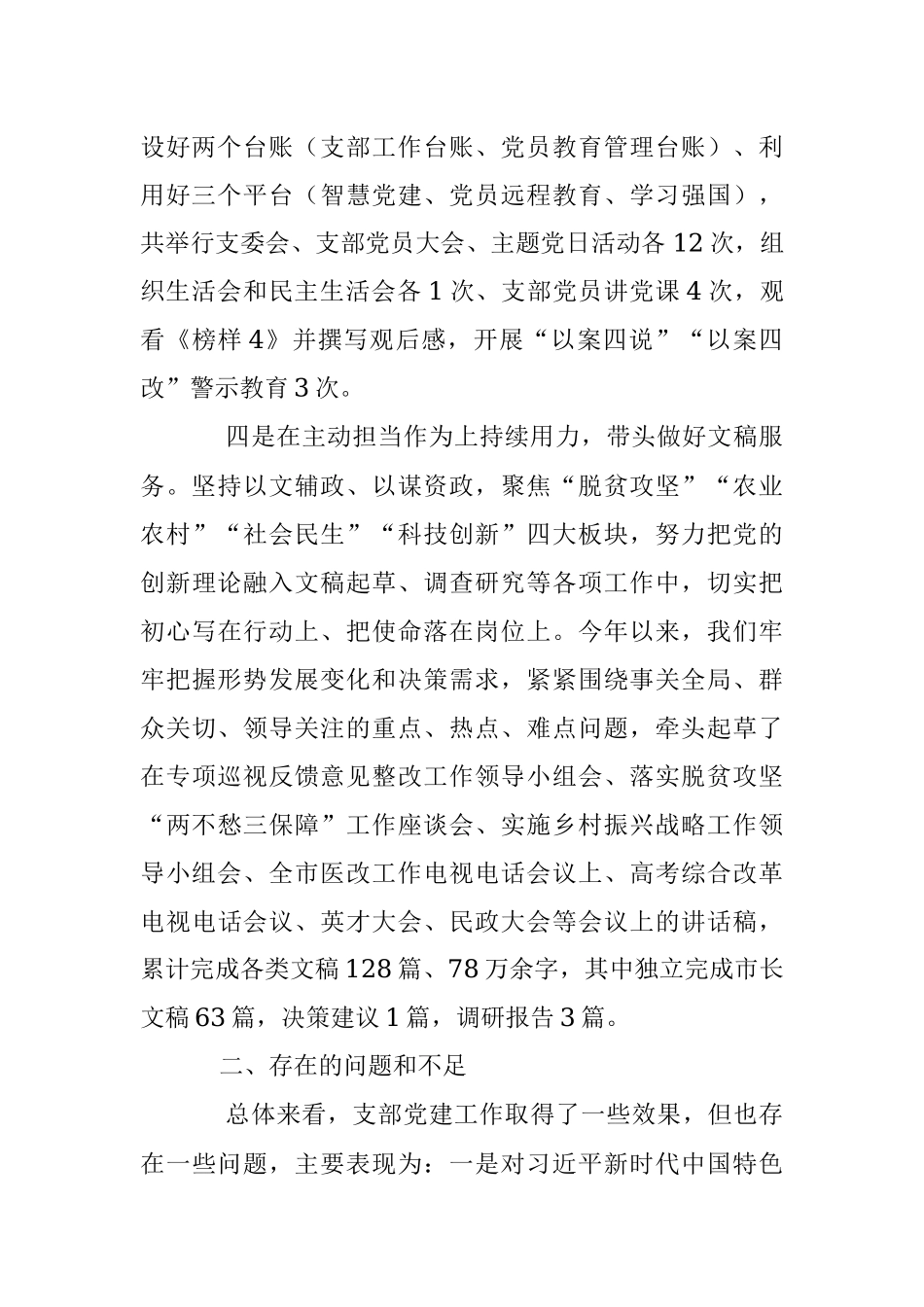 设好两个台账（支部工作台账、党员教育管理台账）、利用好三个平台（智慧党建、党员远程教育、学习强国），共举行支委会、支部党员大会、主题党日活动各12次，组织生活会和民主生活会各1次、支部党员讲党课4次，观看《榜样4》并撰写观后感，开展“以案四说”“以案四改”警示教育3次。

四是在主动担当作为上持续用力，带头做好文稿服务。坚持以文辅政、以谋资政，聚焦“脱贫攻坚”“农业农村”“社会民生”“科技创新”四大板块，努力把党的创新理论融入文稿起草、调查研究等各项工作中，切实把初心写在行动上、把使命落在岗位上。今年以来，我们牢牢把握形势发展变化和决策需求，紧紧围绕事关全局、群众关切、领导关注的重点、热点、难点问题，牵头起草了在专项巡视反馈意见整改工作领导小组会、落实脱贫攻坚“两不愁三保障”工作座谈会、实施乡村振兴战略工作领导小组会、全市医改工作电视电话会议上、高考综合改革电视电话会议、英才大会、民政大会等会议上的讲话稿，累计完成各类文稿128篇、78万余字，其中独立完成市长文稿63篇，决策建议1篇，调研报告3篇。

二、存在的问题和不足

总体来看，支部党建工作取得了一些效果，但也存在一些问题，主要表现为：一是对习近平新时代中国特色